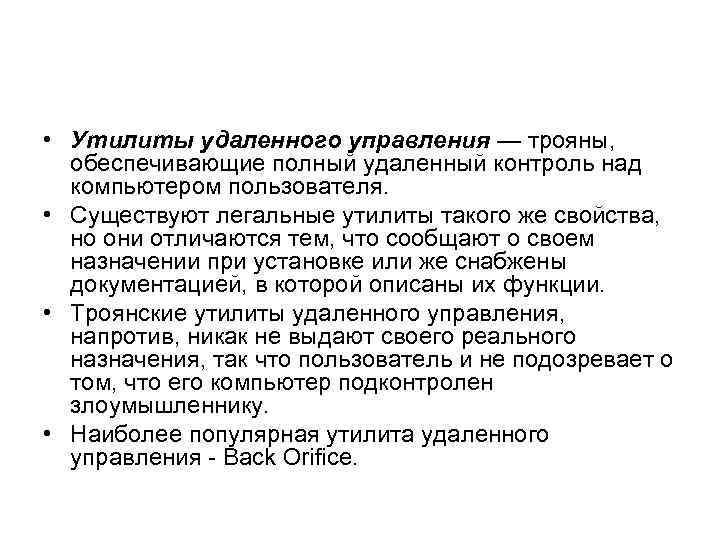 • Утилиты удаленного управления — трояны, обеспечивающие полный удаленный контроль над компьютером пользователя.

• Существуют легальные утилиты такого же свойства, но они отличаются тем, что сообщают о своем назначении при установке или же снабжены документацией, в которой описаны их функции.

• Троянские утилиты удаленного управления, напротив, никак не выдают своего реального назначения, так что пользователь и не подозревает о том, что его компьютер подконтролен злоумышленнику.

• Наиболее популярная утилита удаленного управления - Back Orifice.